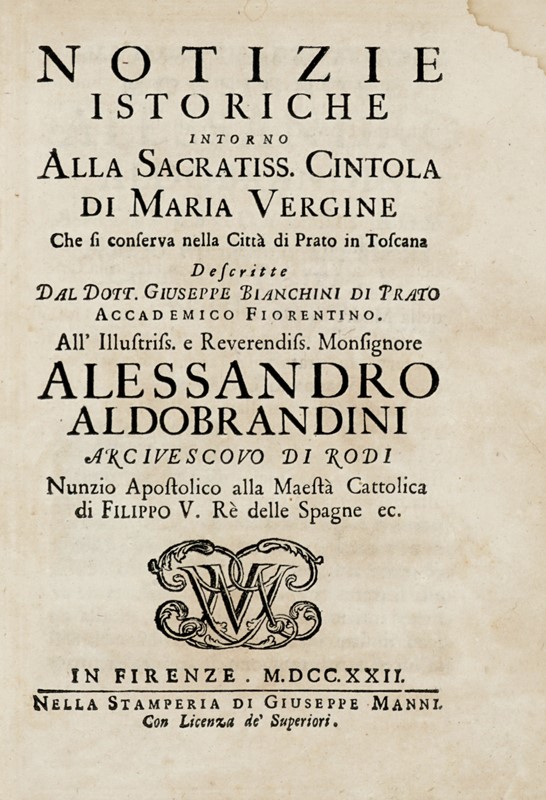 NOTIZIE
ISTORICHE
INTORNO
ALLA SACRATISS. CINTOLA
DI MARIA VERGINE
Che si conserva nella Città di Prato in Toscana
Descritte
DAL DOTT. GIUSEPPE BIANCHINI DI PRATO
ACCADEMICO FIORENTINO.
All' Illustriss. e Reverendiss. Monsignore
ALESSANDRO
ALDOBRANDINI
ARCIVESCOVO DI RODI
Nunzio Apostolico alla Maestà Cattolica
di FILIPPO V. Rè delle Spagne ec.

IN FIRENZE. M.DCC.XXII.
NELLA STAMPERIA DI GIUSEPPE MANNI.
Con Licenza de' Superiori.